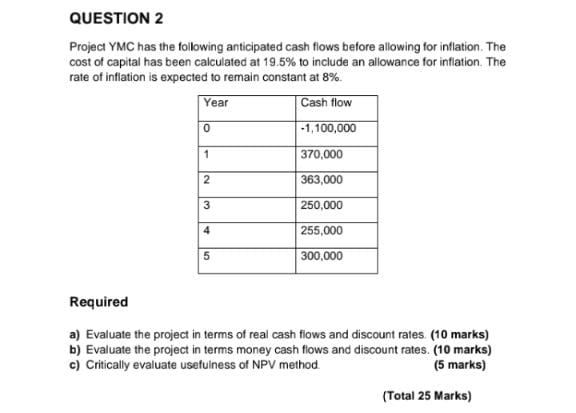 QUESTION 2

Project YMC has the following anticipated cash flows before allowing for inflation. The cost of capital has been calculated at 19.5% to include an allowance for inflation. The rate of inflation is expected to remain constant at 8%.

| Year | Cash flow |
|---|---|
| 0 | -1,100,000 |
| 1 | 370,000 |
| 2 | 363,000 |
| 3 | 250,000 |
| 4 | 255,000 |
| 5 | 300,000 |

Required

a) Evaluate the project in terms of real cash flows and discount rates. (10 marks)
b) Evaluate the project in terms money cash flows and discount rates. (10 marks)
c) Critically evaluate usefulness of NPV method. (5 marks)

(Total 25 Marks)